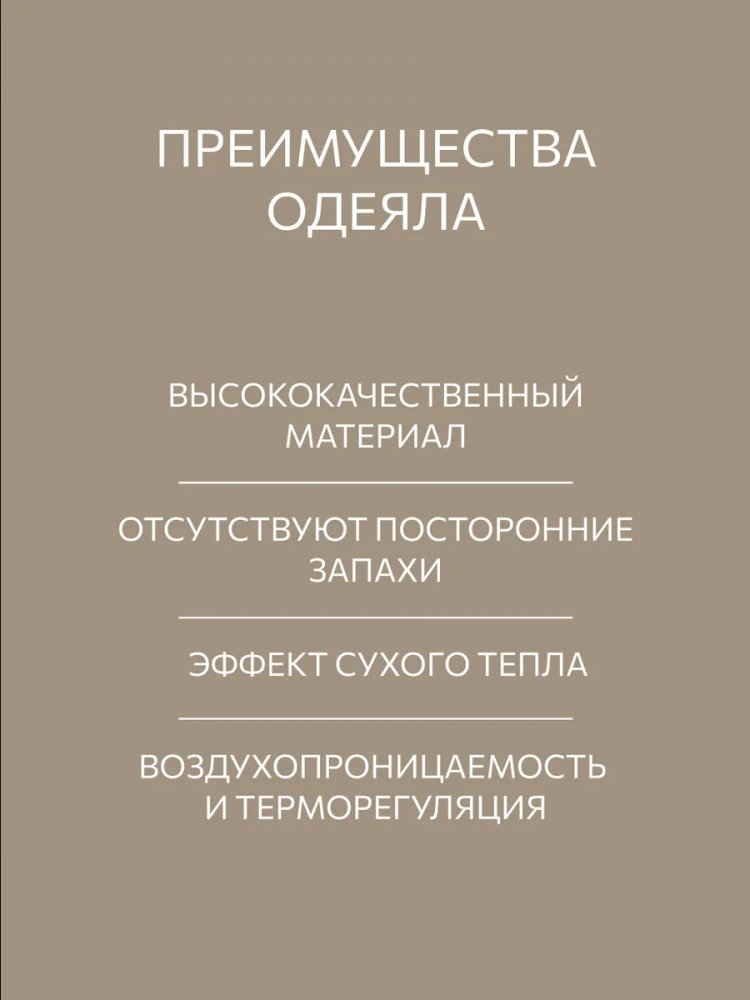 ПРЕИМУЩЕСТВА ОДЕЯЛА

ВЫСОКОКАЧЕСТВЕННЫЙ МАТЕРИАЛ

ОТСУТСТВУЮТ ПОСТОРОННИЕ ЗАПАХИ

ЭФФЕКТ СУХОГО ТЕПЛА

ВОЗДУХОПРОНИЦАЕМОСТЬ И ТЕРМОРЕГУЛЯЦИЯ